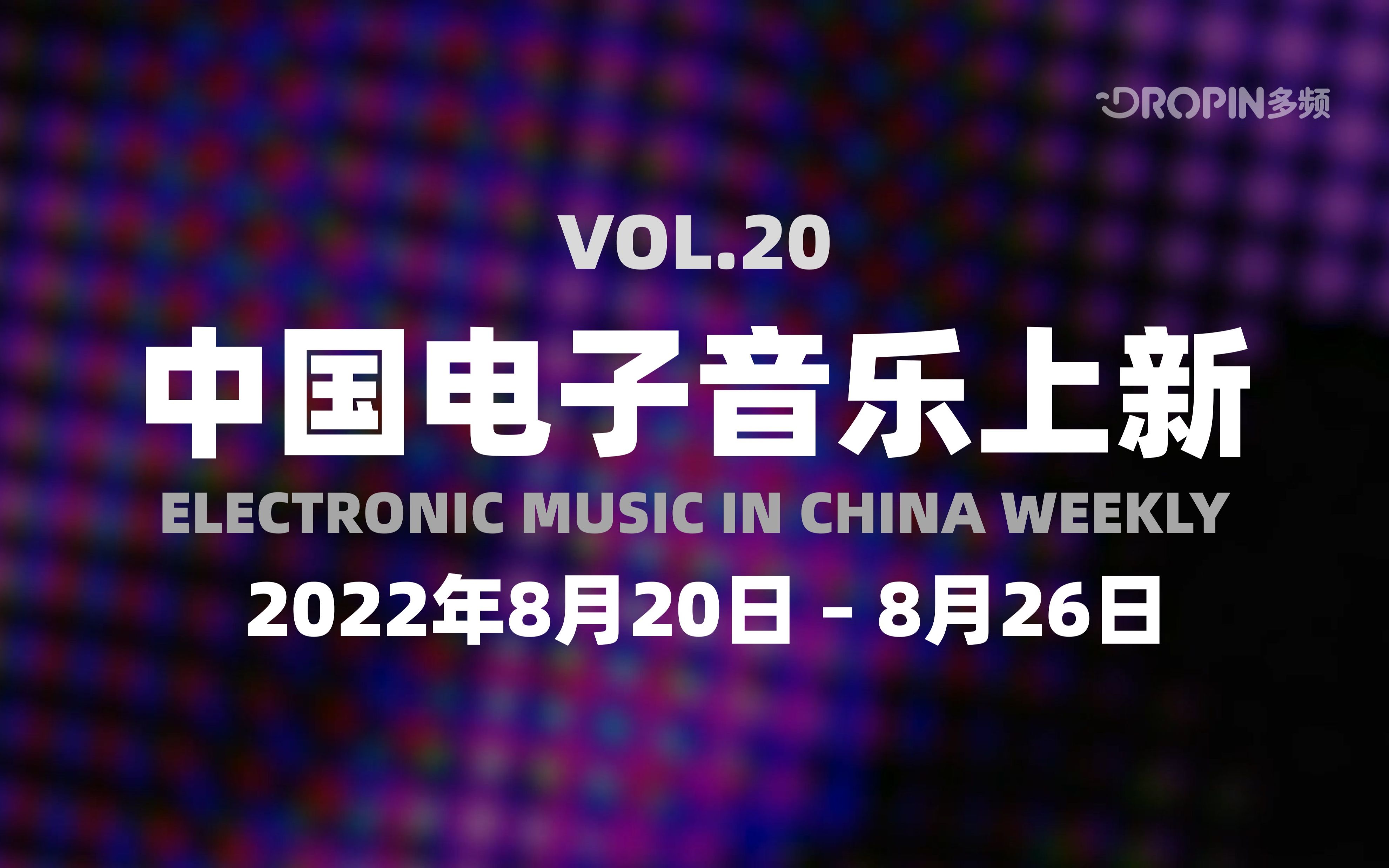 DROPIN多频

VOL.20

中国电子音乐上新

ELECTRONIC MUSIC IN CHINA WEEKLY

2022年8月20日 - 8月26日